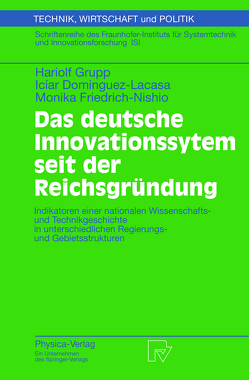 TECHNIK, WIRTSCHAFT und POLITIK

Schriftenreihe des Fraunhofer-Instituts für Systemtechnik und Innovationsforschung ISI

Hariolf Grupp
Icíar Dominguez-Lacasa
Monika Friedrich-Nishio

Das deutsche Innovationssytem seit der Reichsgründung

Indikatoren einer nationalen Wissenschafts- und Technikgeschichte in unterschiedlichen Regierungs- und Gebietsstrukturen

Physica-Verlag
Ein Unternehmen des Springer-Verlags